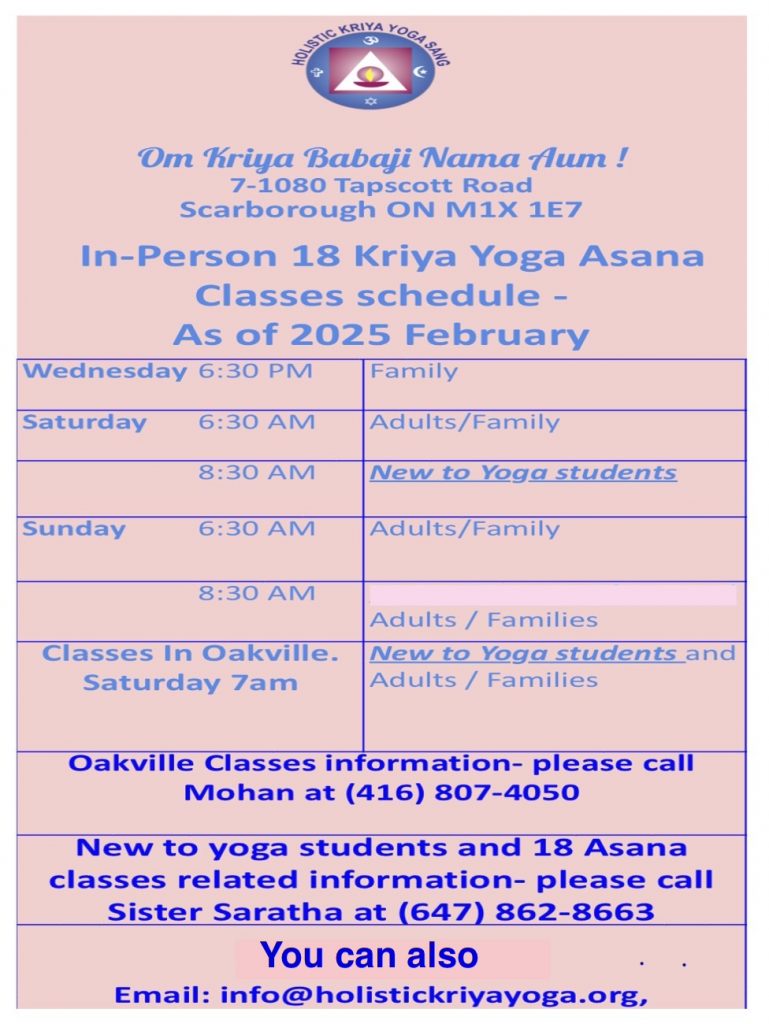 HOLISTIC KRIYA YOGA SANG

Om Kriya Babaji Nama Aum !
7-1080 Tapscott Road
Scarborough ON M1X 1E7

In-Person 18 Kriya Yoga Asana Classes schedule - As of 2025 February

| Wednesday 6:30 PM | Family |
|---|---|
| Saturday 6:30 AM | Adults/Family |
| 8:30 AM | New to Yoga students |
| Sunday 6:30 AM | Adults/Family |
| 8:30 AM | Adults / Families |
| Classes In Oakville. Saturday 7am | New to Yoga students and Adults / Families |

Oakville Classes information- please call Mohan at (416) 807-4050

New to yoga students and 18 Asana classes related information- please call Sister Saratha at (647) 862-8663

You can also

Email: info@holistickriyayoga.org,